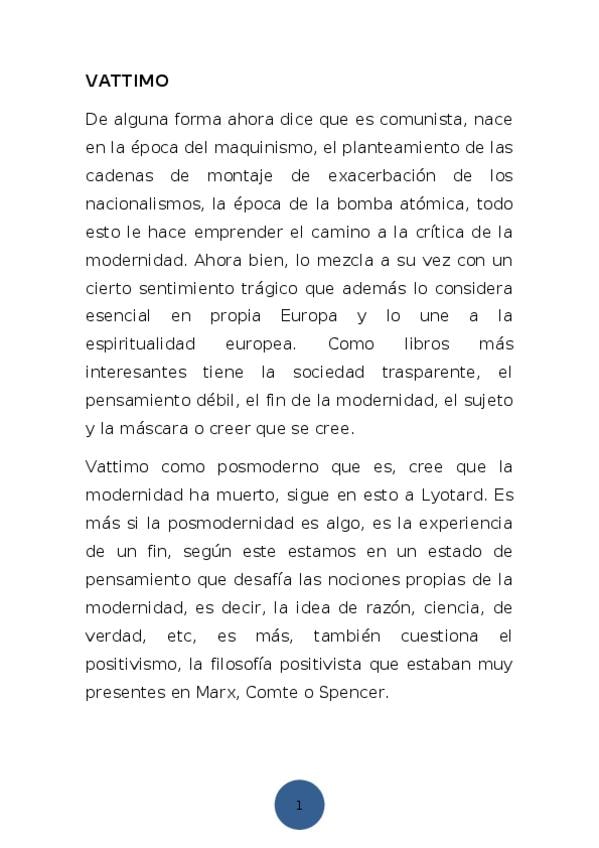 VATTIMO

De alguna forma ahora dice que es comunista, nace en la época del maquinismo, el planteamiento de las cadenas de montaje de exacerbación de los nacionalismos, la época de la bomba atómica, todo esto le hace emprender el camino a la crítica de la modernidad. Ahora bien, lo mezcla a su vez con un cierto sentimiento trágico que además lo considera esencial en propia Europa y lo une a la espiritualidad europea. Como libros más interesantes tiene la sociedad trasparente, el pensamiento débil, el fin de la modernidad, el sujeto y la máscara o creer que se cree.

Vattimo como posmoderno que es, cree que la modernidad ha muerto, sigue en esto a Lyotard. Es más si la posmodernidad es algo, es la experiencia de un fin, según este estamos en un estado de pensamiento que desafía las nociones propias de la modernidad, es decir, la idea de razón, ciencia, de verdad, etc, es más, también cuestiona el positivismo, la filosofía positivista que estaban muy presentes en Marx, Comte o Spencer.

1